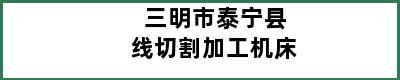 三明市泰宁县
线切割加工机床